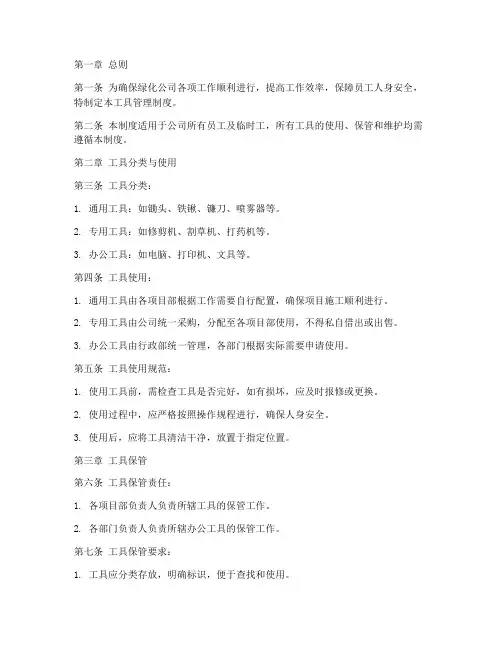 第一章 总则

第一条 为确保绿化公司各项工作顺利进行，提高工作效率，保障员工人身安全，特制定本工具管理制度。

第二条 本制度适用于公司所有员工及临时工，所有工具的使用、保管和维护均需遵循本制度。

第二章 工具分类与使用

第三条 工具分类：

1. 通用工具：如锄头、铁锹、镰刀、喷雾器等。

2. 专用工具：如修剪机、割草机、打药机等。

3. 办公工具：如电脑、打印机、文具等。

第四条 工具使用：

1. 通用工具由各项目部根据工作需要自行配置，确保项目施工顺利进行。

2. 专用工具由公司统一采购，分配至各项目部使用，不得私自借出或出售。

3. 办公工具由行政部统一管理，各部门根据实际需要申请使用。

第五条 工具使用规范：

1. 使用工具前，需检查工具是否完好，如有损坏，应及时报修或更换。

2. 使用过程中，应严格按照操作规程进行，确保人身安全。

3. 使用后，应将工具清洁干净，放置于指定位置。

第三章 工具保管

第六条 工具保管责任：

1. 各项目部负责人负责所辖工具的保管工作。

2. 各部门负责人负责所辖办公工具的保管工作。

第七条 工具保管要求：

1. 工具应分类存放，明确标识，便于查找和使用。